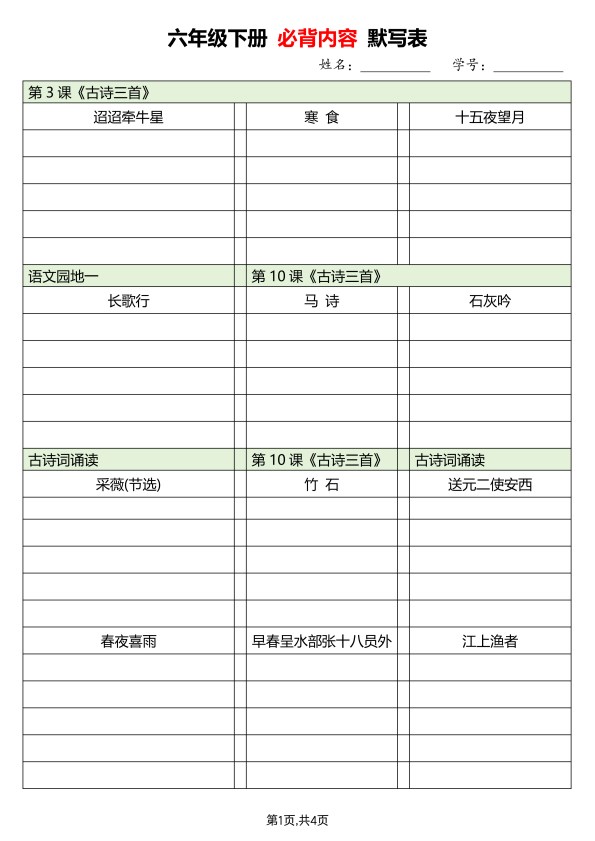 六年级下册 必背内容 默写表

姓名：__________ 学号：__________

第 3 课《古诗三首》

| 迢迢牵牛星 | 寒 食 | 十五夜望月 |
|---|---|---|
| | | |
| | | |
| | | |
| | | |
| | | |

| 语文园地一 | 第 10 课《古诗三首》 | |
|---|---|---|
| 长歌行 | 马 诗 | 石灰吟 |
| | | |
| | | |
| | | |
| | | |
| | | |

| 古诗词诵读 | 第 10 课《古诗三首》 | 古诗词诵读 |
|---|---|---|
| 采薇(节选) | 竹 石 | 送元二使安西 |
| | | |
| | | |
| | | |
| | | |
| | | |
| 春夜喜雨 | 早春呈水部张十八员外 | 江上渔者 |
| | | |
| | | |
| | | |
| | | |
| | | |

第1页,共4页